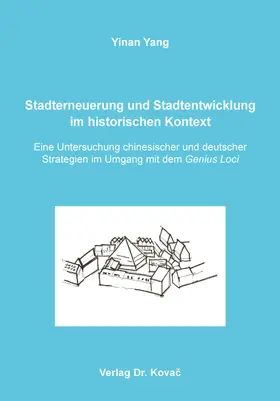 Yinan Yang

Stadterneuerung und Stadtentwicklung im historischen Kontext

Eine Untersuchung chinesischer und deutscher Strategien im Umgang mit dem Genius Loci

Verlag Dr. Kovač